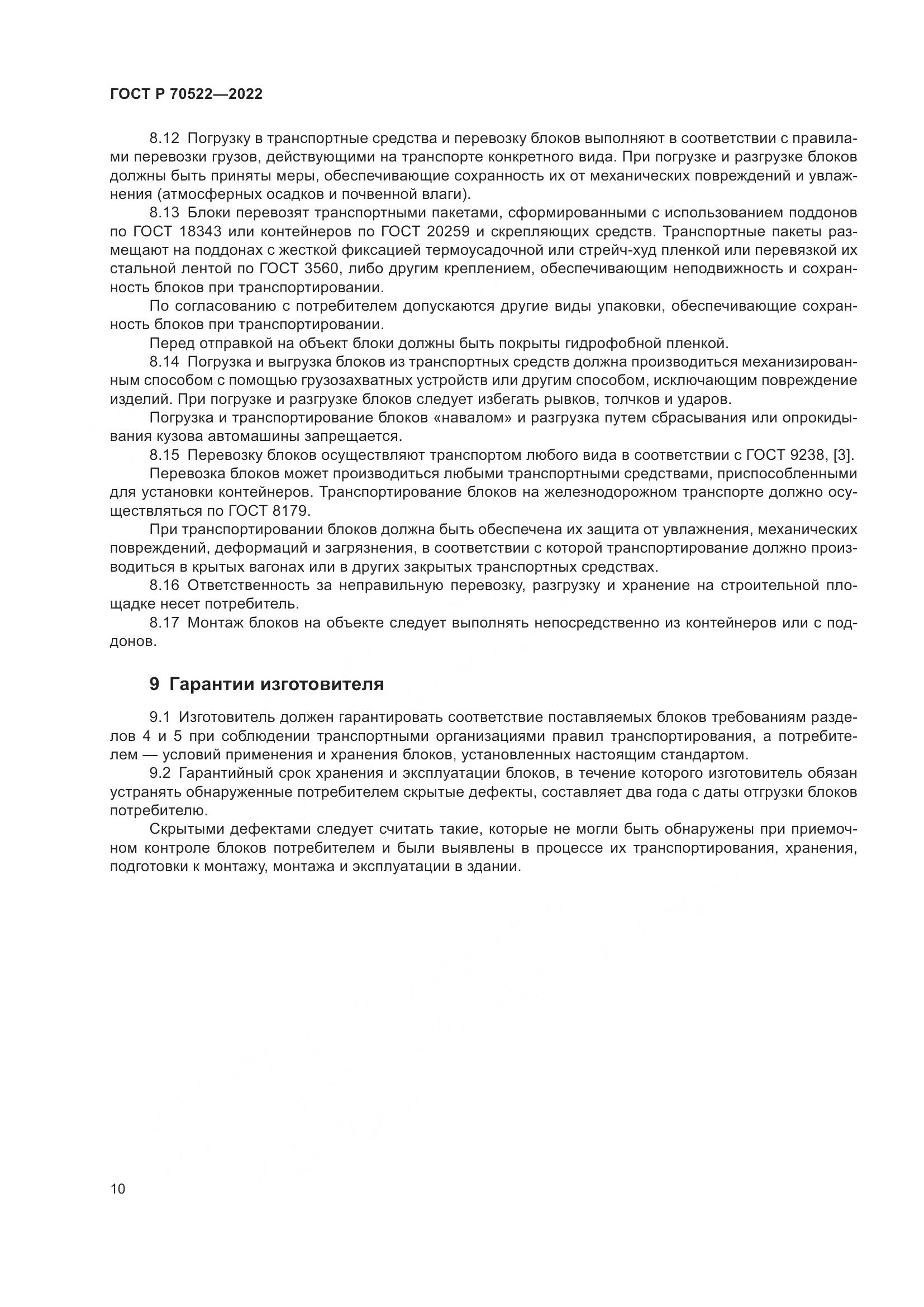 ГОСТ Р 70522—2022

8.12 Погрузку в транспортные средства и перевозку блоков выполняют в соответствии с правилами перевозки грузов, действующими на транспорте конкретного вида. При погрузке и разгрузке блоков должны быть приняты меры, обеспечивающие сохранность их от механических повреждений и увлажнения (атмосферных осадков и почвенной влаги).

8.13 Блоки перевозят транспортными пакетами, сформированными с использованием поддонов по ГОСТ 18343 или контейнеров по ГОСТ 20259 и скрепляющих средств. Транспортные пакеты размещают на поддонах с жесткой фиксацией термоусадочной или стрейч-худ пленкой или перевязкой их стальной лентой по ГОСТ 3560, либо другим креплением, обеспечивающим неподвижность и сохранность блоков при транспортировании.

По согласованию с потребителем допускаются другие виды упаковки, обеспечивающие сохранность блоков при транспортировании.

Перед отправкой на объект блоки должны быть покрыты гидрофобной пленкой.

8.14 Погрузка и выгрузка блоков из транспортных средств должна производиться механизированным способом с помощью грузозахватных устройств или другим способом, исключающим повреждение изделий. При погрузке и разгрузке блоков следует избегать рывков, толчков и ударов.

Погрузка и транспортирование блоков «навалом» и разгрузка путем сбрасывания или опрокидывания кузова автомашины запрещается.

8.15 Перевозку блоков осуществляют транспортом любого вида в соответствии с ГОСТ 9238, [3].

Перевозка блоков может производиться любыми транспортными средствами, приспособленными для установки контейнеров. Транспортирование блоков на железнодорожном транспорте должно осуществляться по ГОСТ 8179.

При транспортировании блоков должна быть обеспечена их защита от увлажнения, механических повреждений, деформаций и загрязнения, в соответствии с которой транспортирование должно производиться в крытых вагонах или в других закрытых транспортных средствах.

8.16 Ответственность за неправильную перевозку, разгрузку и хранение на строительной площадке несет потребитель.

8.17 Монтаж блоков на объекте следует выполнять непосредственно из контейнеров или с поддонов.

9 Гарантии изготовителя

9.1 Изготовитель должен гарантировать соответствие поставляемых блоков требованиям разделов 4 и 5 при соблюдении транспортными организациями правил транспортирования, а потребителем — условий применения и хранения блоков, установленных настоящим стандартом.

9.2 Гарантийный срок хранения и эксплуатации блоков, в течение которого изготовитель обязан устранять обнаруженные потребителем скрытые дефекты, составляет два года с даты отгрузки блоков потребителю.

Скрытыми дефектами следует считать такие, которые не могли быть обнаружены при приемочном контроле блоков потребителем и были выявлены в процессе их транспортирования, хранения, подготовки к монтажу, монтажа и эксплуатации в здании.

10